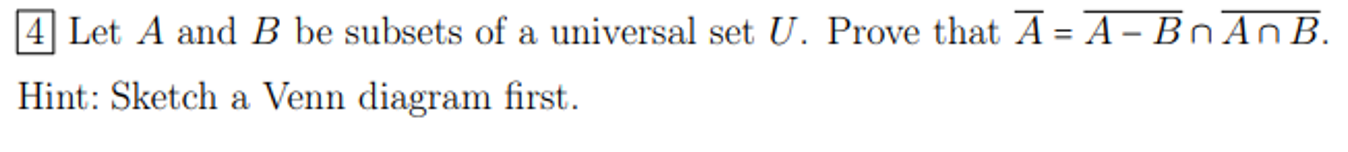 4 Let $A$ and $B$ be subsets of a universal set $U$. Prove that $\overline{A} = \overline{A - B} \cap \overline{A \cap B}$.

Hint: Sketch a Venn diagram first.